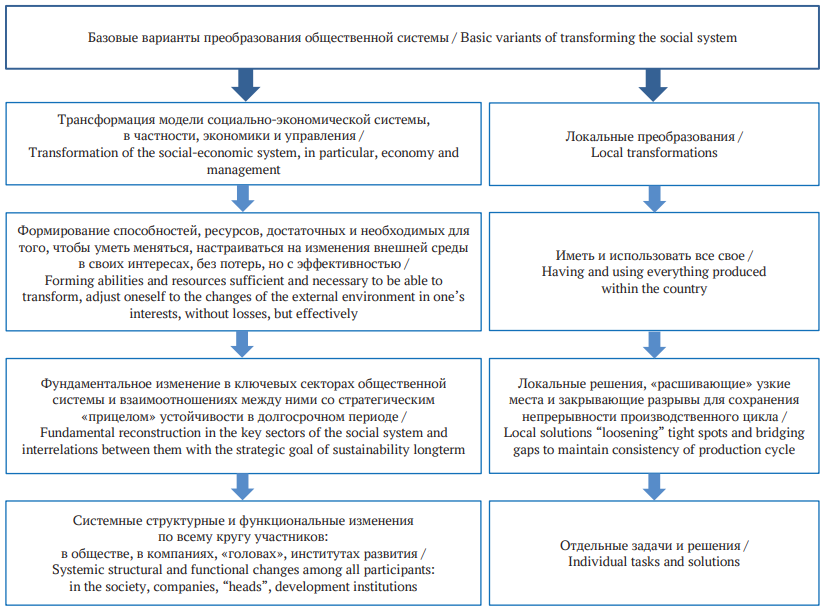 Базовые варианты преобразования общественной системы / Basic variants of transforming the social system

Трансформация модели социально-экономической системы, в частности, экономики и управления / Transformation of the social-economic system, in particular, economy and management

Формирование способностей, ресурсов, достаточных и необходимых для того, чтобы уметь меняться, настраиваться на изменения внешней среды в своих интересах, без потерь, но с эффективностью / Forming abilities and resources sufficient and necessary to be able to transform, adjust oneself to the changes of the external environment in one's interests, without losses, but effectively

Фундаментальное изменение в ключевых секторах общественной системы и взаимоотношениях между ними со стратегическим «прицелом» устойчивости в долгосрочном периоде / Fundamental reconstruction in the key sectors of the social system and interrelations between them with the strategic goal of sustainability longterm

Системные структурные и функциональные изменения по всему кругу участников: в обществе, в компаниях, «головах», институтах развития / Systemic structural and functional changes among all participants: in the society, companies, "heads", development institutions

Локальные преобразования / Local transformations

Иметь и использовать все свое / Having and using everything produced within the country

Локальные решения, «расшивающие» узкие места и закрывающие разрывы для сохранения непрерывности производственного цикла / Local solutions "loosening" tight spots and bridging gaps to maintain consistency of production cycle

Отдельные задачи и решения / Individual tasks and solutions